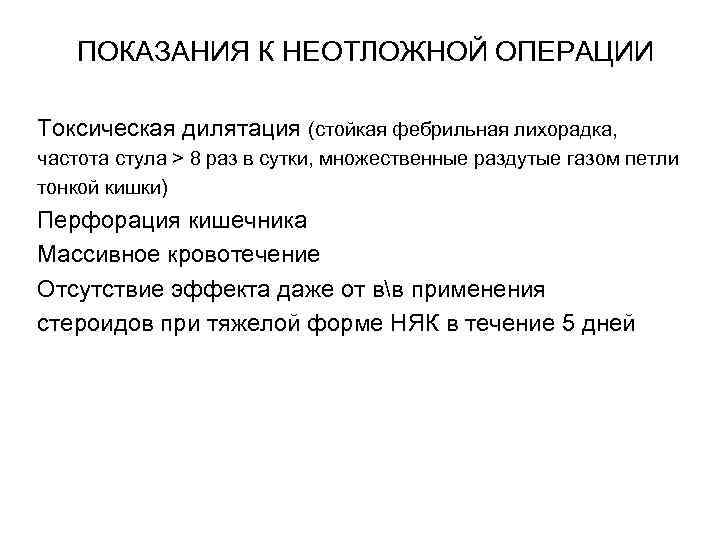 ПОКАЗАНИЯ К НЕОТЛОЖНОЙ ОПЕРАЦИИ

Токсическая дилятация (стойкая фебрильная лихорадка, частота стула > 8 раз в сутки, множественные раздутые газом петли тонкой кишки)

Перфорация кишечника

Массивное кровотечение

Отсутствие эффекта даже от в\в применения стероидов при тяжелой форме НЯК в течение 5 дней